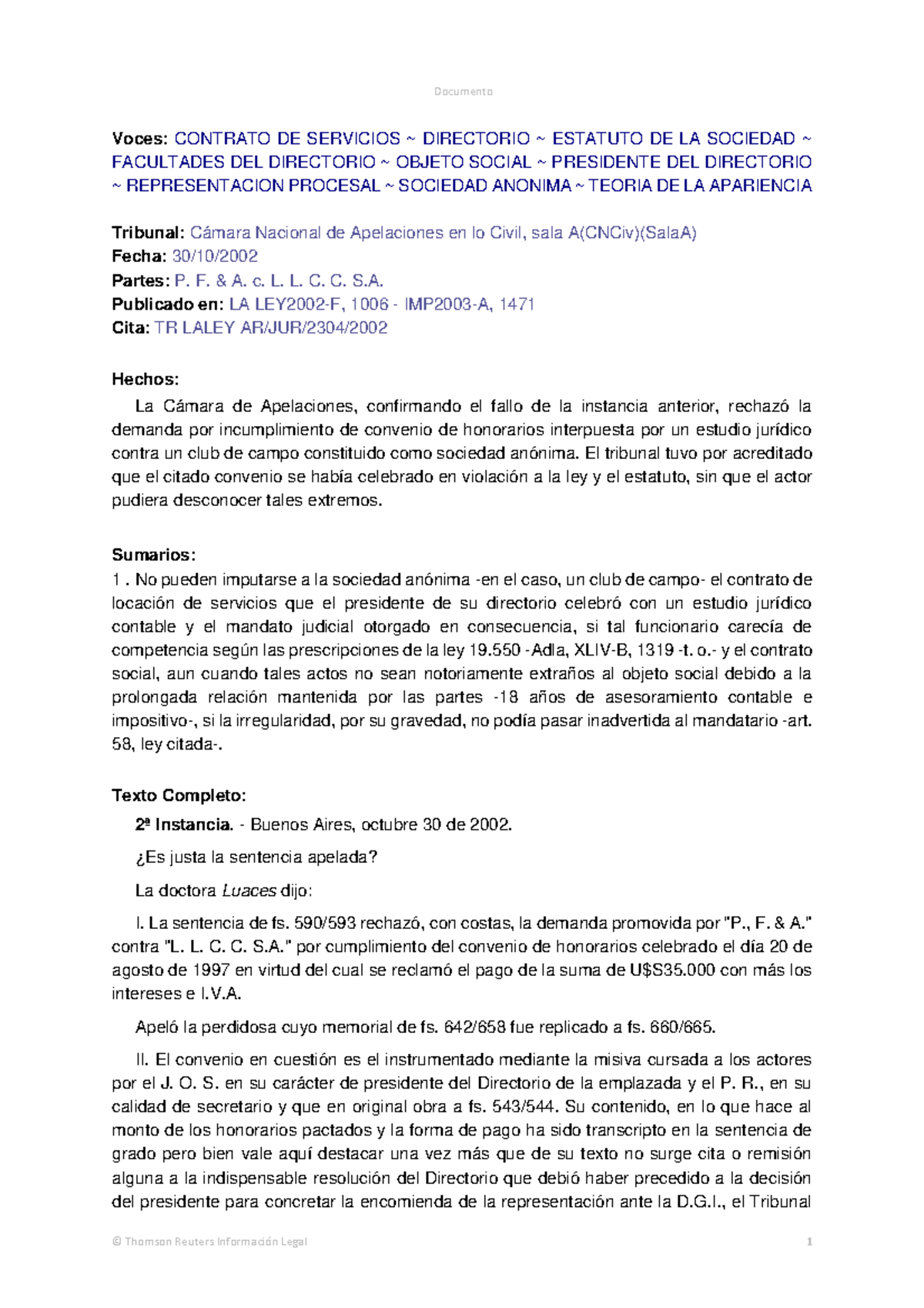 Documento

Voces: CONTRATO DE SERVICIOS ~ DIRECTORIO ~ ESTATUTO DE LA SOCIEDAD ~ FACULTADES DEL DIRECTORIO ~ OBJETO SOCIAL ~ PRESIDENTE DEL DIRECTORIO ~ REPRESENTACION PROCESAL ~ SOCIEDAD ANONIMA ~ TEORIA DE LA APARIENCIA

Tribunal: Cámara Nacional de Apelaciones en lo Civil, sala A(CNCiv)(SalaA)
Fecha: 30/10/2002
Partes: P. F. & A. c. L. L. C. C. S.A.
Publicado en: LA LEY2002-F, 1006 - IMP2003-A, 1471
Cita: TR LALEY AR/JUR/2304/2002

Hechos:
La Cámara de Apelaciones, confirmando el fallo de la instancia anterior, rechazó la demanda por incumplimiento de convenio de honorarios interpuesta por un estudio jurídico contra un club de campo constituido como sociedad anónima. El tribunal tuvo por acreditado que el citado convenio se había celebrado en violación a la ley y el estatuto, sin que el actor pudiera desconocer tales extremos.

Sumarios:
1 . No pueden imputarse a la sociedad anónima -en el caso, un club de campo- el contrato de locación de servicios que el presidente de su directorio celebró con un estudio jurídico contable y el mandato judicial otorgado en consecuencia, si tal funcionario carecía de competencia según las prescripciones de la ley 19.550 -Adla, XLIV-B, 1319 -t. o.- y el contrato social, aun cuando tales actos no sean notoriamente extraños al objeto social debido a la prolongada relación mantenida por las partes -18 años de asesoramiento contable e impositivo-, si la irregularidad, por su gravedad, no podía pasar inadvertida al mandatario -art. 58, ley citada-.

Texto Completo:
2ª Instancia. - Buenos Aires, octubre 30 de 2002.

¿Es justa la sentencia apelada?

La doctora Luaces dijo:

I. La sentencia de fs. 590/593 rechazó, con costas, la demanda promovida por "P., F. & A." contra "L. L. C. C. S.A." por cumplimiento del convenio de honorarios celebrado el día 20 de agosto de 1997 en virtud del cual se reclamó el pago de la suma de U$S35.000 con más los intereses e I.V.A.

Apeló la perdidosa cuyo memorial de fs. 642/658 fue replicado a fs. 660/665.

II. El convenio en cuestión es el instrumentado mediante la misiva cursada a los actores por el J. O. S. en su carácter de presidente del Directorio de la emplazada y el P. R., en su calidad de secretario y que en original obra a fs. 543/544. Su contenido, en lo que hace al monto de los honorarios pactados y la forma de pago ha sido transcripto en la sentencia de grado pero bien vale aquí destacar una vez más que de su texto no surge cita o remisión alguna a la indispensable resolución del Directorio que debió haber precedido a la decisión del presidente para concretar la encomienda de la representación ante la D.G.I., el Tribunal

© Thomson Reuters Información Legal 1